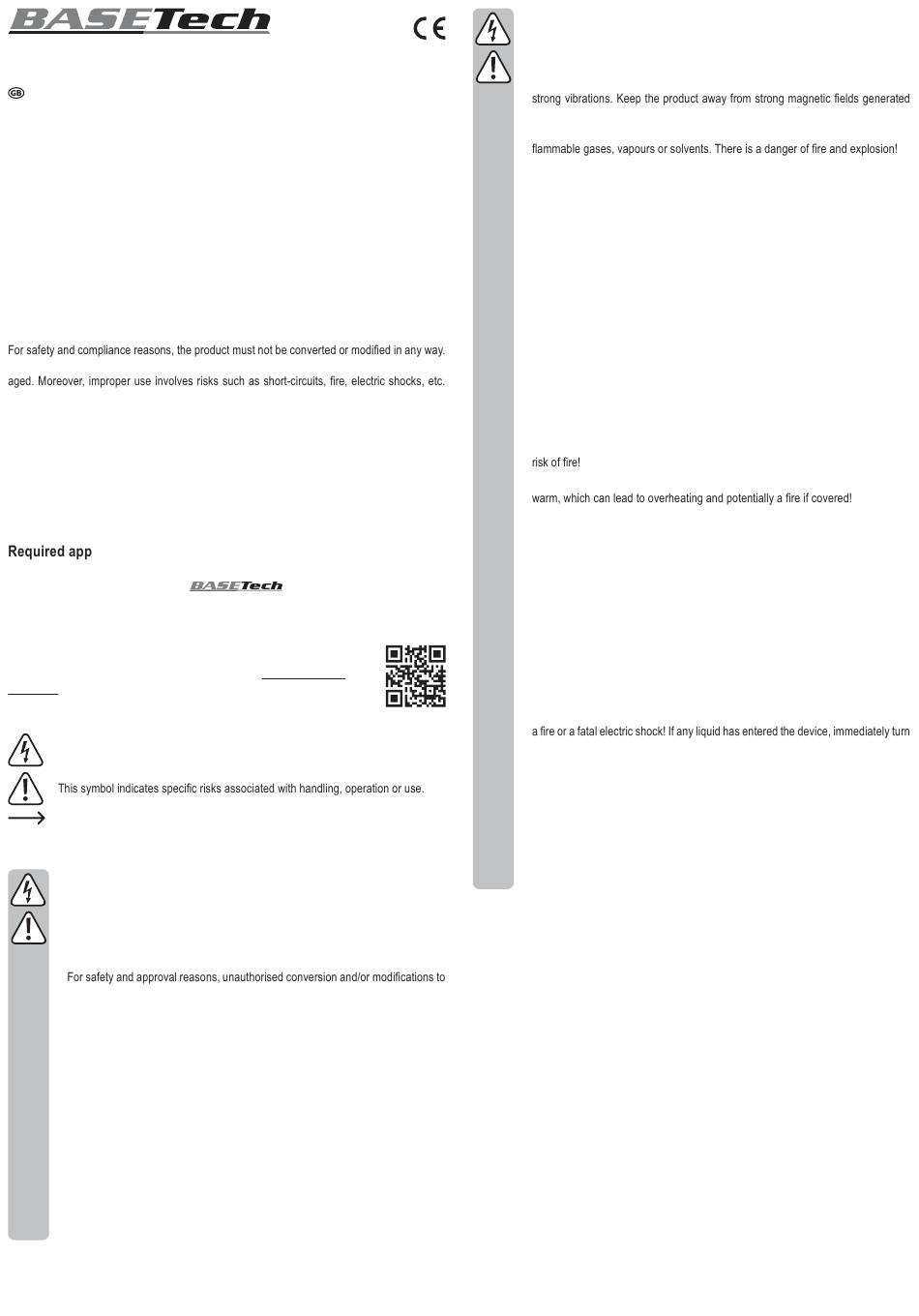 BASETech

CE

GB

For safety and compliance reasons, the product must not be converted or modified in any way.

aged. Moreover, improper use involves risks such as short-circuits, fire, electric shocks, etc.

Required app

BASETech

This symbol indicates specific risks associated with handling, operation or use.

For safety and approval reasons, unauthorised conversion and/or modifications to

strong vibrations. Keep the product away from strong magnetic fields generated

flammable gases, vapours or solvents. There is a danger of fire and explosion!

risk of fire!

warm, which can lead to overheating and potentially a fire if covered!

a fire or a fatal electric shock! If any liquid has entered the device, immediately turn